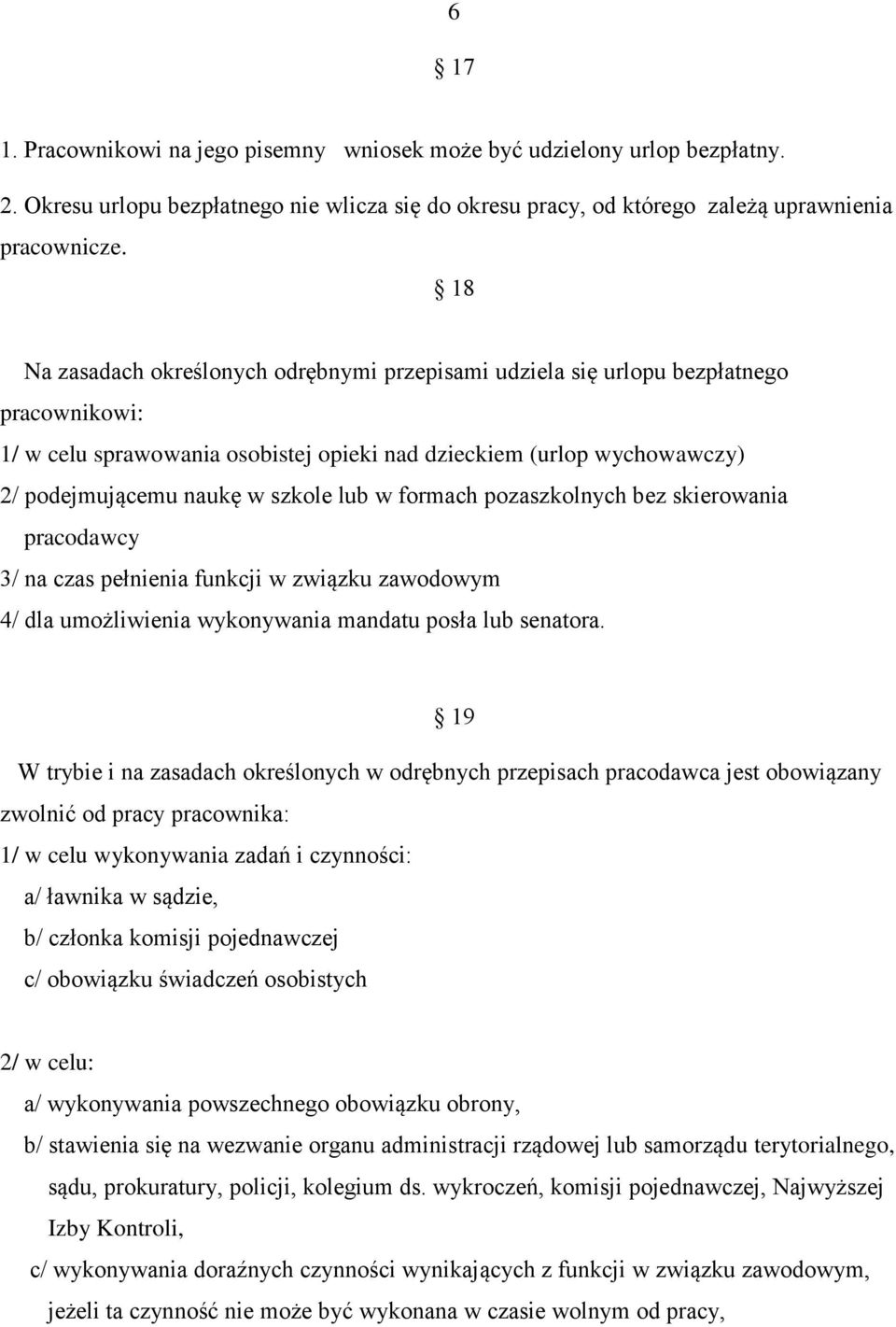 6

§ 17

1. Pracownikowi na jego pisemny wniosek może być udzielony urlop bezpłatny.

2. Okresu urlopu bezpłatnego nie wlicza się do okresu pracy, od którego zależą uprawnienia pracownicze.

§ 18

Na zasadach określonych odrębnymi przepisami udziela się urlopu bezpłatnego pracownikowi:

1/ w celu sprawowania osobistej opieki nad dzieckiem (urlop wychowawczy)

2/ podejmującemu naukę w szkole lub w formach pozaszkolnych bez skierowania pracodawcy

3/ na czas pełnienia funkcji w związku zawodowym

4/ dla umożliwienia wykonywania mandatu posła lub senatora.

§ 19

W trybie i na zasadach określonych w odrębnych przepisach pracodawca jest obowiązany zwolnić od pracy pracownika:

1/ w celu wykonywania zadań i czynności:

a/ ławnika w sądzie,

b/ członka komisji pojednawczej

c/ obowiązku świadczeń osobistych

2/ w celu:

a/ wykonywania powszechnego obowiązku obrony,

b/ stawienia się na wezwanie organu administracji rządowej lub samorządu terytorialnego, sądu, prokuratury, policji, kolegium ds. wykroczeń, komisji pojednawczej, Najwyższej Izby Kontroli,

c/ wykonywania doraźnych czynności wynikających z funkcji w związku zawodowym, jeżeli ta czynność nie może być wykonana w czasie wolnym od pracy,